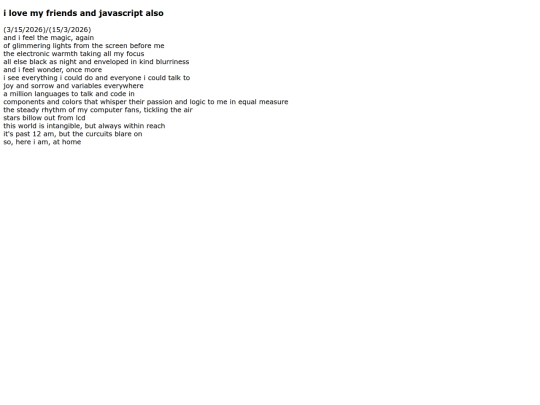 i love my friends and javascript also

(3/15/2026)/(15/3/2026)
and i feel the magic, again
of glimmering lights from the screen before me
the electronic warmth taking all my focus
all else black as night and enveloped in kind blurriness
and i feel wonder, once more
i see everything i could do and everyone i could talk to
joy and sorrow and variables everywhere
a million languages to talk and code in
components and colors that whisper their passion and logic to me in equal measure
the steady rhythm of my computer fans, tickling the air
stars billow out from lcd
this world is intangible, but always within reach
it's past 12 am, but the curcuits blare on
so, here i am, at home